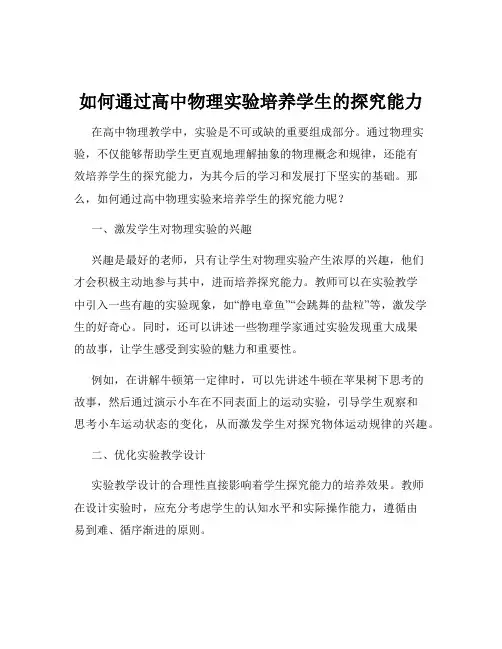 如何通过高中物理实验培养学生的探究能力

在高中物理教学中，实验是不可或缺的重要组成部分。通过物理实验，不仅能够帮助学生更直观地理解抽象的物理概念和规律，还能有效培养学生的探究能力，为其今后的学习和发展打下坚实的基础。那么，如何通过高中物理实验来培养学生的探究能力呢？

一、激发学生对物理实验的兴趣

兴趣是最好的老师，只有让学生对物理实验产生浓厚的兴趣，他们才会积极主动地参与其中，进而培养探究能力。教师可以在实验教学中引入一些有趣的实验现象，如“静电章鱼”“会跳舞的盐粒”等，激发学生的好奇心。同时，还可以讲述一些物理学家通过实验发现重大成果的故事，让学生感受到实验的魅力和重要性。

例如，在讲解牛顿第一定律时，可以先讲述牛顿在苹果树下思考的故事，然后通过演示小车在不同表面上的运动实验，引导学生观察和思考小车运动状态的变化，从而激发学生对探究物体运动规律的兴趣。

二、优化实验教学设计

实验教学设计的合理性直接影响着学生探究能力的培养效果。教师在设计实验时，应充分考虑学生的认知水平和实际操作能力，遵循由易到难、循序渐进的原则。